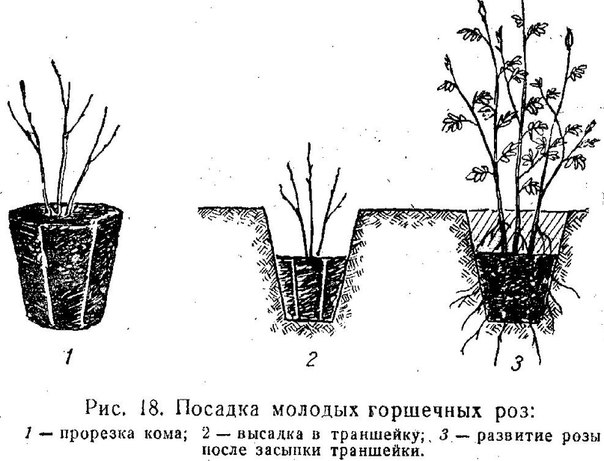 1

2

3

Рис. 18. Посадка молодых горшечных роз:
1 — прорезка кома; 2 — высадка в траншейку; 3 — развитие розы после засыпки траншейки.